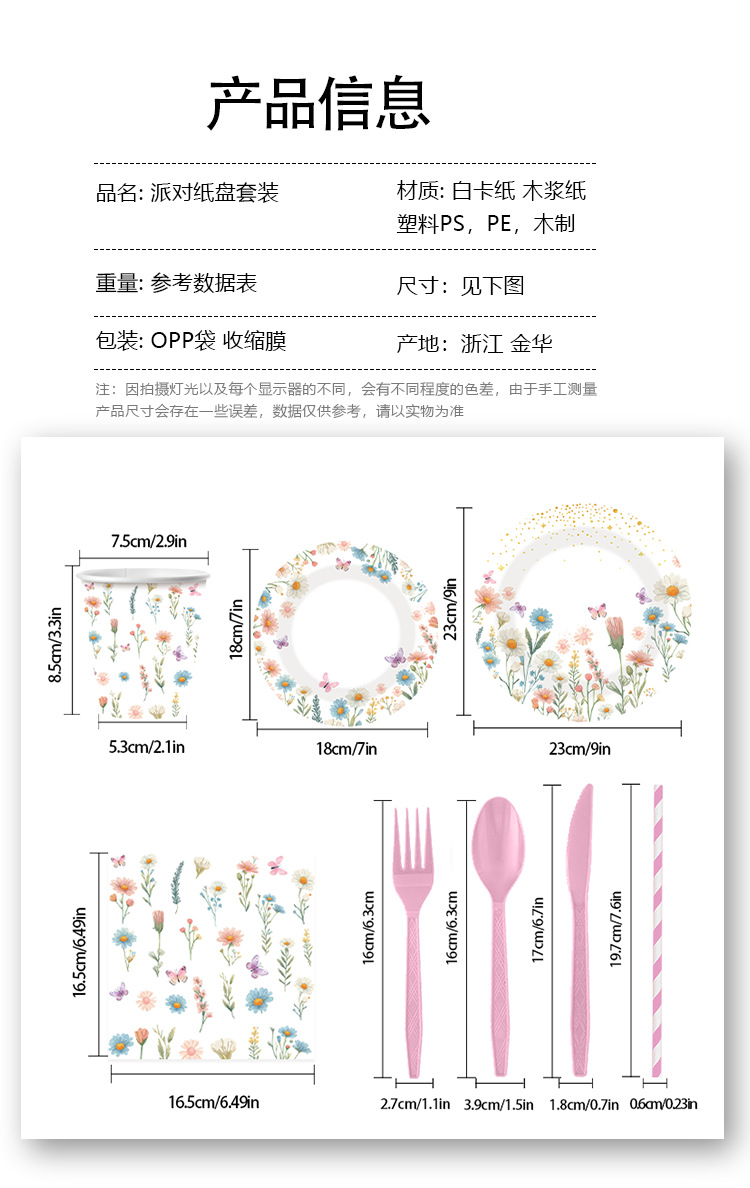 产品信息

品名: 派对纸盘套装

材质: 白卡纸 木浆纸 塑料PS，PE，木制

重量: 参考数据表

尺寸：见下图

包装: OPP袋 收缩膜

产地：浙江 金华

注：因拍摄灯光以及每个显示器的不同，会有不同程度的色差，由于手工测量产品尺寸会存在一些误差，数据仅供参考，请以实物为准

7.5cm/2.9in

8.5cm/3.3in

5.3cm/2.1in

18cm/7in

18cm/7in

23cm/9in

23cm/9in

16.5cm/6.49in

16.5cm/6.49in

16cm/6.3cm

2.7cm/1.1in

16cm/6.3cm

3.9cm/1.5in

17cm/6.7in

1.8cm/0.7in

19.7cm/7.6in

0.6cm/0.23in